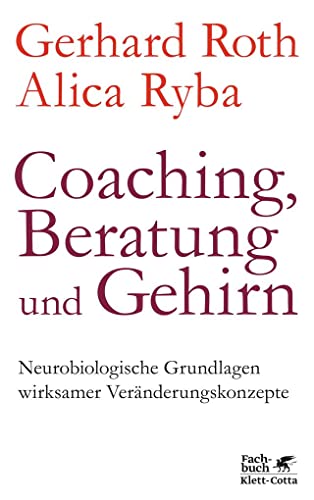 Gerhard Roth
Alica Ryba

Coaching, Beratung und Gehirn

Neurobiologische Grundlagen wirksamer Veränderungskonzepte

Fachbuch
Klett-Cotta